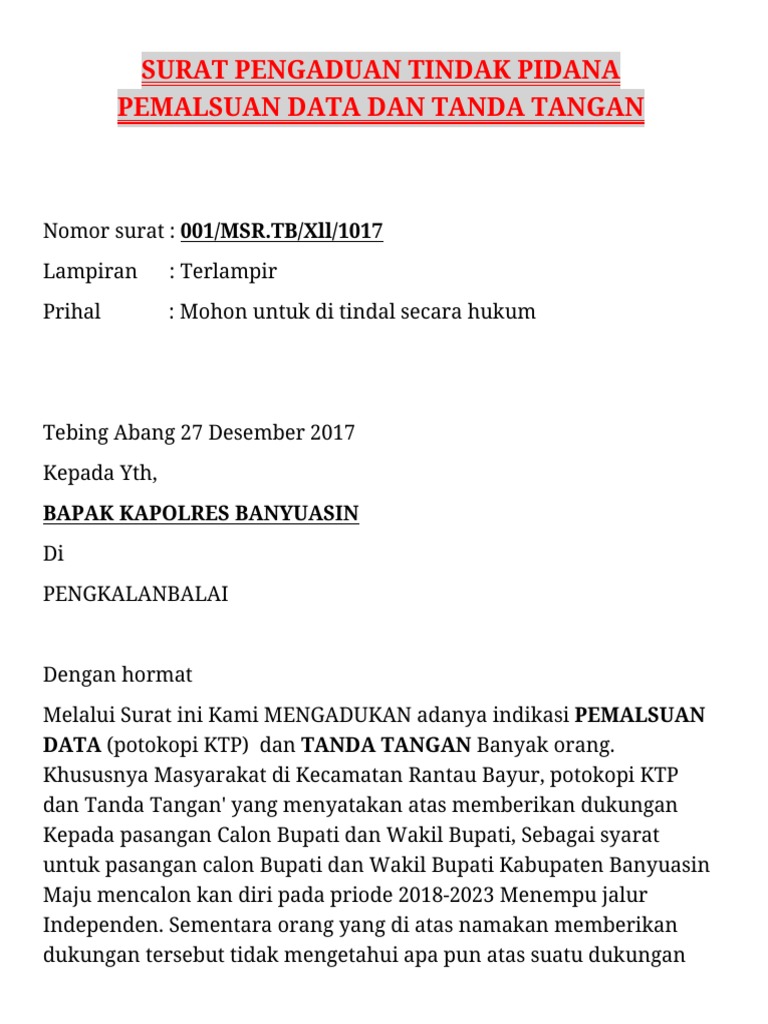 SURAT PENGADUAN TINDAK PIDANA
PEMALSUAN DATA DAN TANDA TANGAN

Nomor surat : 001/MSR.TB/Xll/1017
Lampiran : Terlampir
Prihal : Mohon untuk di tindal secara hukum

Tebing Abang 27 Desember 2017

Kepada Yth,

BAPAK KAPOLRES BANYUASIN

Di

PENGKALANBALAI

Dengan hormat

Melalui Surat ini Kami MENGADUKAN adanya indikasi PEMALSUAN DATA (potokopi KTP) dan TANDA TANGAN Banyak orang. Khususnya Masyarakat di Kecamatan Rantau Bayur, potokopi KTP dan Tanda Tangan' yang menyatakan atas memberikan dukungan Kepada pasangan Calon Bupati dan Wakil Bupati, Sebagai syarat untuk pasangan calon Bupati dan Wakil Bupati Kabupaten Banyuasin Maju mencalon kan diri pada priode 2018-2023 Menempu jalur Independen. Sementara orang yang di atas namakan memberikan dukungan tersebut tidak mengetahui apa pun atas suatu dukungan